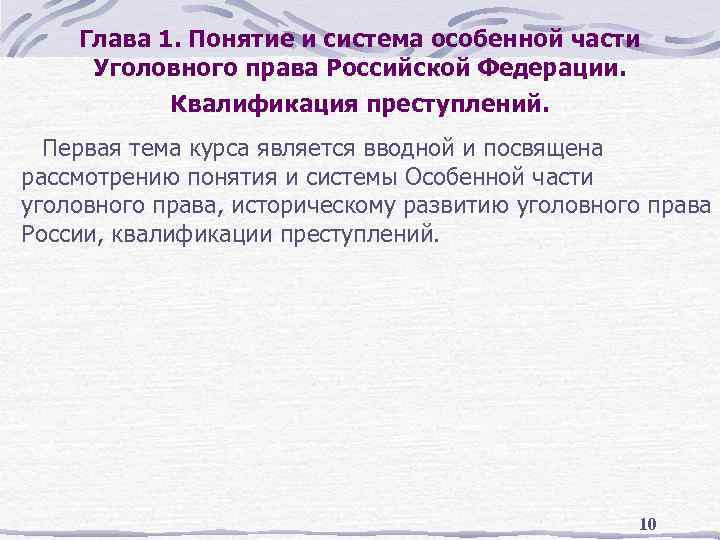 Глава 1. Понятие и система особенной части Уголовного права Российской Федерации.

Квалификация преступлений.

Первая тема курса является вводной и посвящена рассмотрению понятия и системы Особенной части уголовного права, историческому развитию уголовного права России, квалификации преступлений.

10